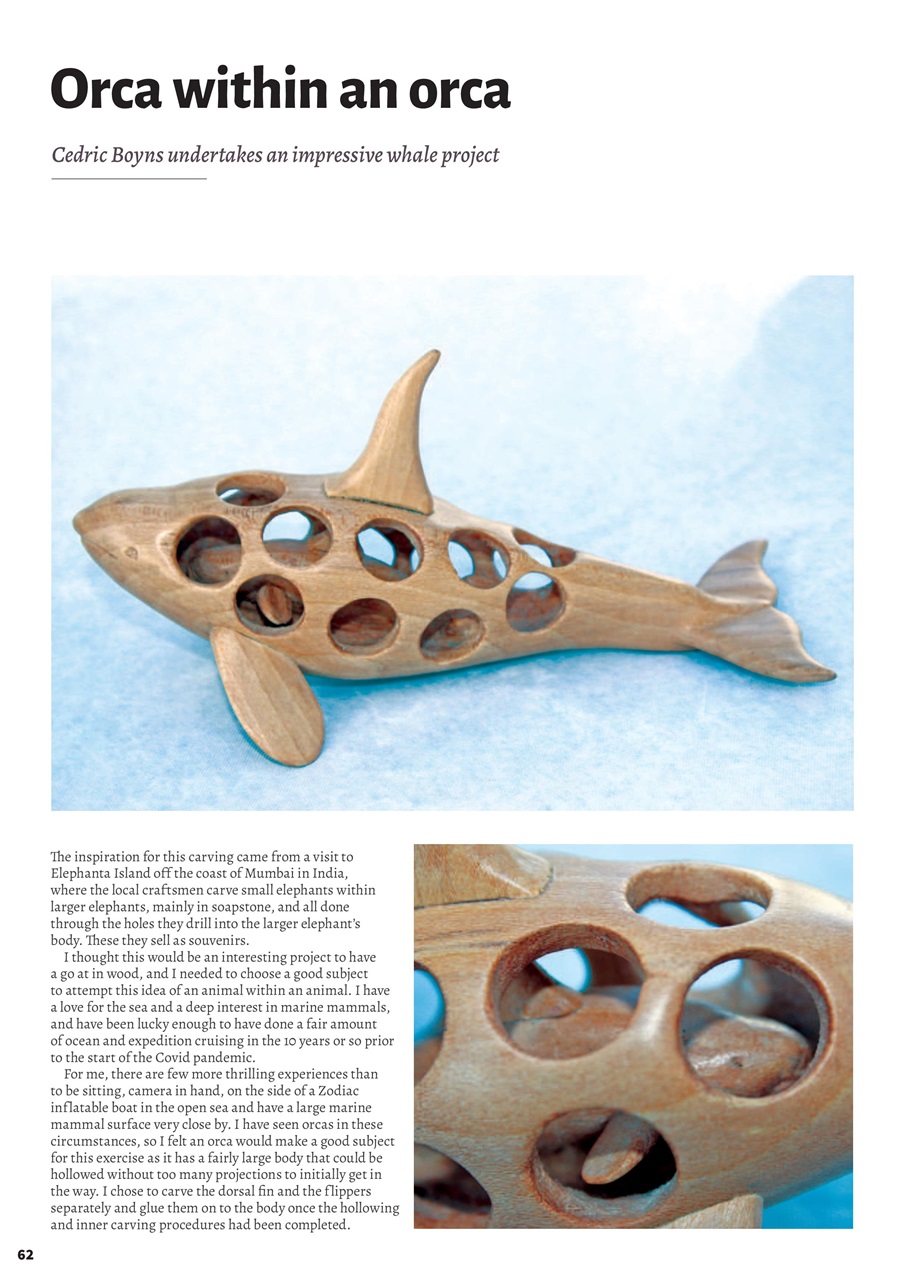 Orca within an orca

Cedric Boyns undertakes an impressive whale project

The inspiration for this carving came from a visit to Elephanta Island off the coast of Mumbai in India, where the local craftsmen carve small elephants within larger elephants, mainly in soapstone, and all done through the holes they drill into the larger elephant's body. These they sell as souvenirs.

I thought this would be an interesting project to have a go at in wood, and I needed to choose a good subject to attempt this idea of an animal within an animal. I have a love for the sea and a deep interest in marine mammals, and have been lucky enough to have done a fair amount of ocean and expedition cruising in the 10 years or so prior to the start of the Covid pandemic.

For me, there are few more thrilling experiences than to be sitting, camera in hand, on the side of a Zodiac inflatable boat in the open sea and have a large marine mammal surface very close by. I have seen orcas in these circumstances, so I felt an orca would make a good subject for this exercise as it has a fairly large body that could be hollowed without too many projections to initially get in the way. I chose to carve the dorsal fin and the flippers separately and glue them on to the body once the hollowing and inner carving procedures had been completed.

62